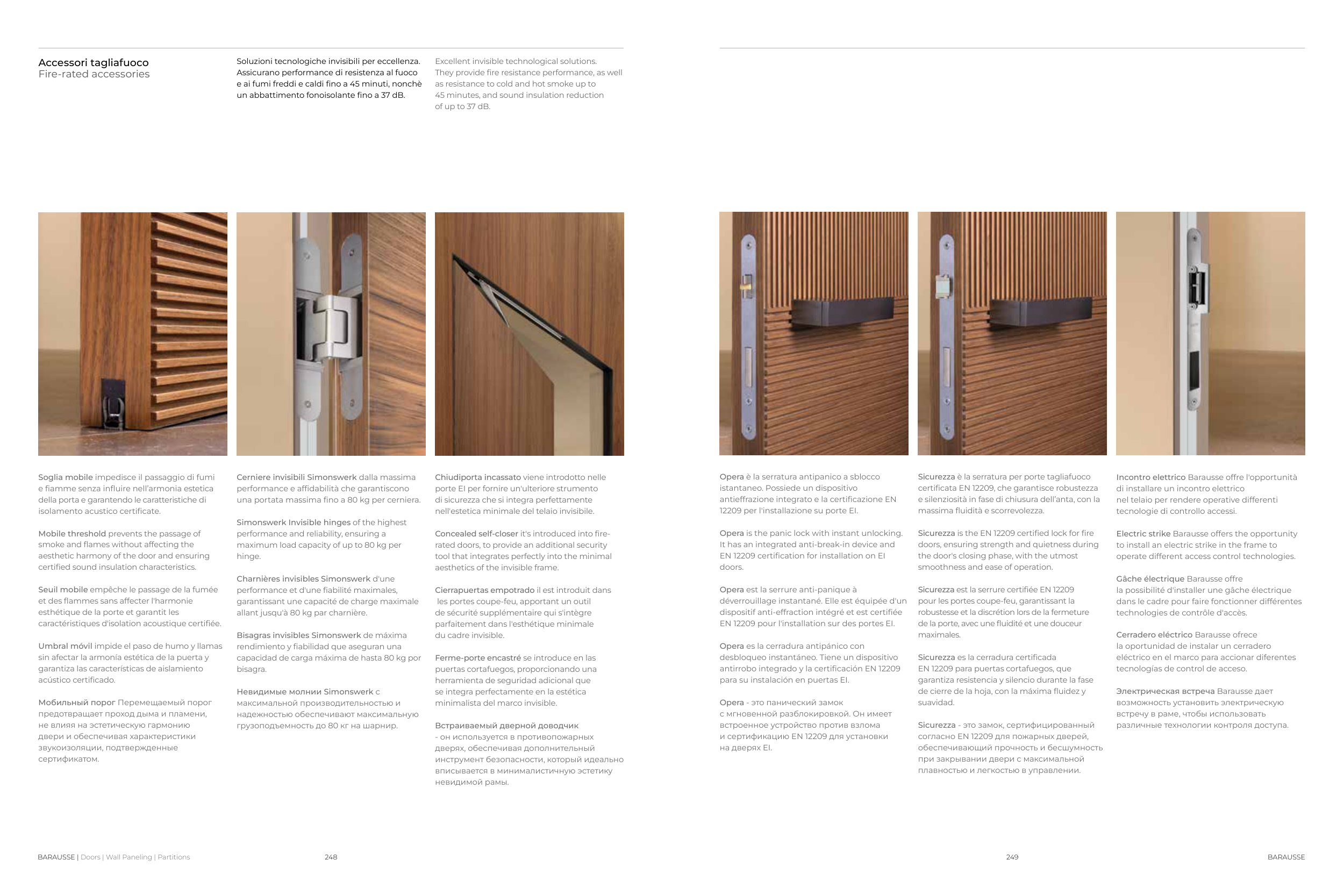 Accessori tagliafuoco
Fire-rated accessories

Soluzioni tecnologiche invisibili per eccellenza. Assicurano performance di resistenza al fuoco e ai fumi freddi e caldi fino a 45 minuti, nonchè un abbattimento fonoisolante fino a 37 dB.

Excellent invisible technological solutions. They provide fire resistance performance, as well as resistance to cold and hot smoke up to 45 minutes, and sound insulation reduction of up to 37 dB.

Soglia mobile impedisce il passaggio di fumi e fiamme senza influire nell'armonia estetica della porta e garantendo le caratteristiche di isolamento acustico certificate.

Mobile threshold prevents the passage of smoke and flames without affecting the aesthetic harmony of the door and ensuring certified sound insulation characteristics.

Seuil mobile empêche le passage de la fumée et des flammes sans affecter l'harmonie esthétique de la porte et garantit les caractéristiques d'isolation acoustique certifiée.

Umbral móvil impide el paso de humo y llamas sin afectar la armonía estética de la puerta y garantiza las características de aislamiento acústico certificado.

Мобильный порог Перемещаемый порог предотвращает проход дыма и пламени, не влияя на эстетическую гармонию двери и обеспечивая характеристики звукоизоляции, подтвержденные сертификатом.

Cerniere invisibili Simonswerk dalla massima performance e affidabilità che garantiscono una portata massima fino a 80 kg per cerniera.

Simonswerk Invisible hinges of the highest performance and reliability, ensuring a maximum load capacity of up to 80 kg per hinge.

Charnières invisibles Simonswerk d'une performance et d'une fiabilité maximales, garantissant une capacité de charge maximale allant jusqu'à 80 kg par charnière.

Bisagras invisibles Simonswerk de máxima rendimiento y fiabilidad que aseguran una capacidad de carga máxima de hasta 80 kg por bisagra.

Невидимые молнии Simonswerk с максимальной производительностью и надежностью обеспечивают максимальную грузоподъемность до 80 кг на шарнир.

Chiudiporta incassato viene introdotto nelle porte EI per fornire un'ulteriore strumento di sicurezza che si integra perfettamente nell'estetica minimale del telaio invisibile.

Concealed self-closer it's introduced into fire-rated doors, to provide an additional security tool that integrates perfectly into the minimal aesthetics of the invisible frame.

Cierrapuertas empotrado il est introduit dans les portes coupe-feu, apportant un outil de sécurité supplémentaire qui s'intègre parfaitement dans l'esthétique minimale du cadre invisible.

Ferme-porte encastré se introduce en las puertas cortafuegos, proporcionando una herramienta de seguridad adicional que se integra perfectamente en la estética minimalista del marco invisible.

Встраиваемый дверной доводчик - он используется в противопожарных дверях, обеспечивая дополнительный инструмент безопасности, который идеально вписывается в минималистичную эстетику невидимой рамы.

Opera è la serratura antipanico a sblocco istantaneo. Possiede un dispositivo antieffrazione integrato e la certificazione EN 12209 per l'installazione su porte EI.

Opera is the panic lock with instant unlocking. It has an integrated anti-break-in device and EN 12209 certification for installation on EI doors.

Opera est la serrure anti-panique à déverrouillage instantané. Elle est équipée d'un dispositif anti-effraction intégré et est certifiée EN 12209 pour l'installation sur des portes EI.

Opera es la cerradura antipánico con desbloqueo instantáneo. Tiene un dispositivo antirrobo integrado y la certificación EN 12209 para su instalación en puertas EI.

Opera - это панический замок с мгновенной разблокировкой. Он имеет встроенное устройство против взлома и сертификацию EN 12209 для установки на дверях EI.

Sicurezza è la serratura per porte tagliafuoco certificata EN 12209, che garantisce robustezza e silenziosità in fase di chiusura dell'anta, con la massima fluidità e scorrevolezza.

Sicurezza is the EN 12209 certified lock for fire doors, ensuring strength and quietness during the door's closing phase, with the utmost smoothness and ease of operation.

Sicurezza est la serrure certifiée EN 12209 pour les portes coupe-feu, garantissant la robustesse et la discrétion lors de la fermeture de la porte, avec une fluidité et une douceur maximales.

Sicurezza es la cerradura certificada EN 12209 para puertas cortafuegos, que garantiza resistencia y silencio durante la fase de cierre de la hoja, con la máxima fluidez y suavidad.

Sicurezza - это замок, сертифицированный согласно EN 12209 для пожарных дверей, обеспечивающий прочность и бесшумность при закрывании двери с максимальной плавностью и легкостью в управлении.

Incontro elettrico Barausse offre l'opportunità di installare un incontro elettrico nel telaio per rendere operative differenti tecnologie di controllo accessi.

Electric strike Barausse offers the opportunity to install an electric strike in the frame to operate different access control technologies.

Gâche électrique Barausse offre la possibilité d'installer une gâche électrique dans le cadre pour faire fonctionner différentes technologies de contrôle d'accès.

Cerradero eléctrico Barausse ofrece la oportunidad de instalar un cerradero eléctrico en el marco para accionar diferentes tecnologías de control de acceso.

Электрическая встреча Barausse дает возможность установить электрическую встречу в раме, чтобы использовать различные технологии контроля доступа.

BARAUSSE | Doors | Wall Paneling | Partitions 248

249 BARAUSSE